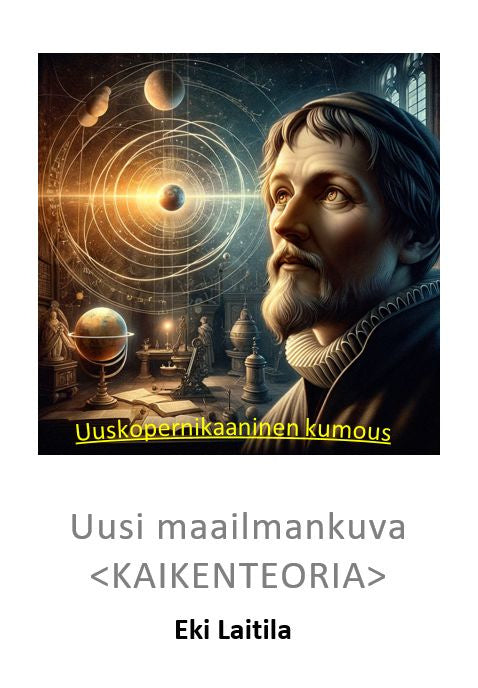 Uuskopernikaaninen kumous

Uusi maailmankuva
<KAIKENTEORIA>

Eki Laitila